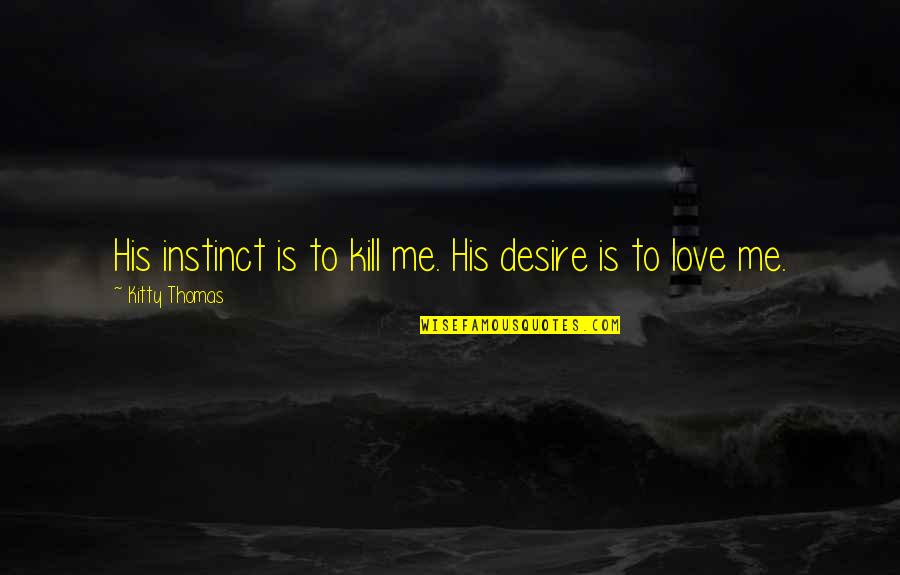 His instinct is to kill me. His desire is to love me.

~ Kitty Thomas

WISEFAMOUSQUOTES.COM